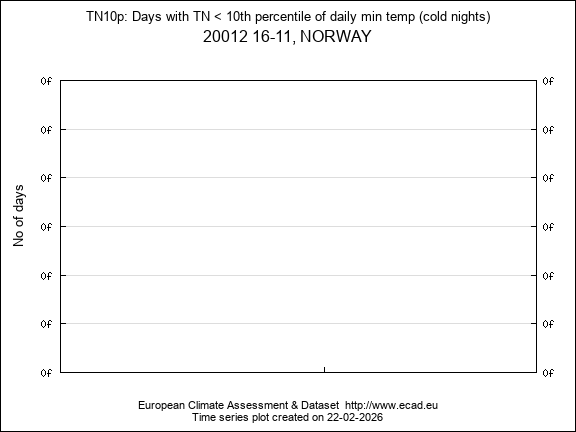 TN10p: Days with TN < 10th percentile of daily min temp (cold nights)
20012 16-11, NORWAY

No of days

0f
0f
0f
0f
0f
0f
0f

0f
0f
0f
0f
0f
0f
0f

European Climate Assessment & Dataset http://www.ecad.eu
Time series plot created on 22-02-2026